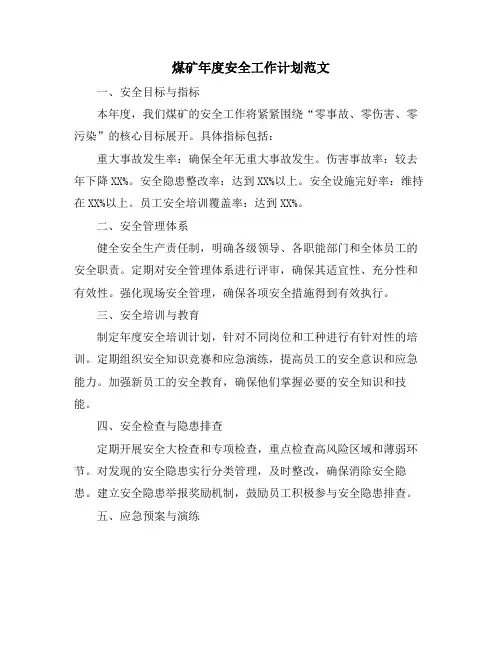 煤矿年度安全工作计划范文

一、安全目标与指标

本年度，我们煤矿的安全工作将紧紧围绕“零事故、零伤害、零污染”的核心目标展开。具体指标包括：

重大事故发生率：确保全年无重大事故发生。伤害事故率：较去年下降XX%。安全隐患整改率：达到XX%以上。安全设施完好率：维持在XX%以上。员工安全培训覆盖率：达到XX%。

二、安全管理体系

健全安全生产责任制，明确各级领导、各职能部门和全体员工的安全职责。定期对安全管理体系进行评审，确保其适宜性、充分性和有效性。强化现场安全管理，确保各项安全措施得到有效执行。

三、安全培训与教育

制定年度安全培训计划，针对不同岗位和工种进行有针对性的培训。定期组织安全知识竞赛和应急演练，提高员工的安全意识和应急能力。加强新员工的安全教育，确保他们掌握必要的安全知识和技能。

四、安全检查与隐患排查

定期开展安全大检查和专项检查，重点检查高风险区域和薄弱环节。对发现的安全隐患实行分类管理，及时整改，确保消除安全隐患。建立安全隐患举报奖励机制，鼓励员工积极参与安全隐患排查。

五、应急预案与演练